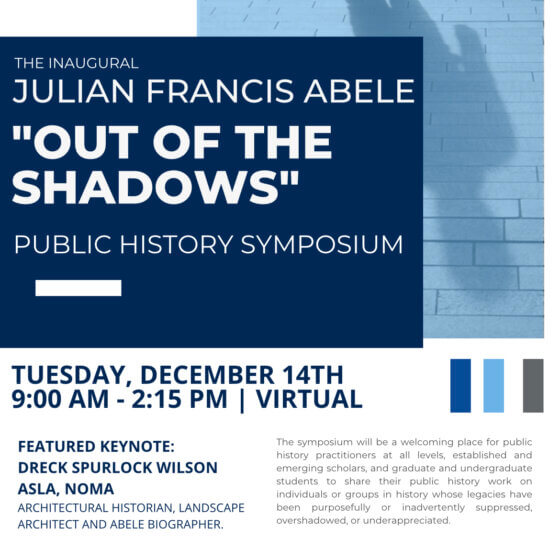 THE INAUGURAL
JULIAN FRANCIS ABELE
"OUT OF THE SHADOWS"
PUBLIC HISTORY SYMPOSIUM

TUESDAY, DECEMBER 14TH
9:00 AM - 2:15 PM | VIRTUAL

FEATURED KEYNOTE:
DRECK SPURLOCK WILSON
ASLA, NOMA
ARCHITECTURAL HISTORIAN, LANDSCAPE ARCHITECT AND ABELE BIOGRAPHER.

The symposium will be a welcoming place for public history practitioners at all levels, established and emerging scholars, and graduate and undergraduate students to share their public history work on individuals or groups in history whose legacies have been purposefully or inadvertently suppressed, overshadowed, or underappreciated.